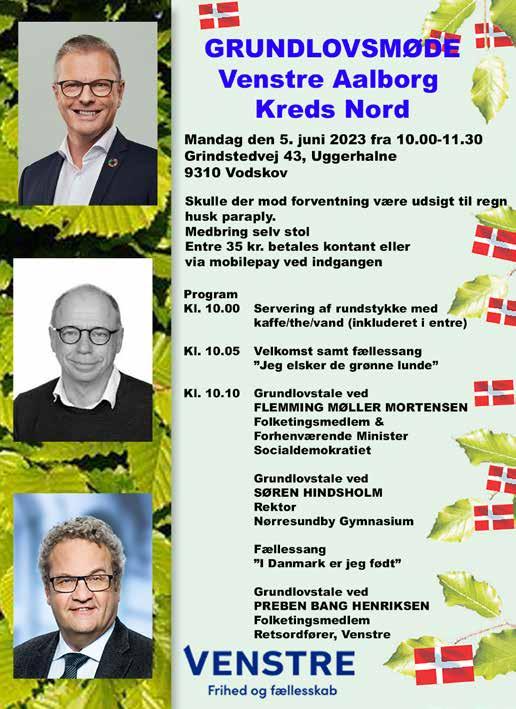 GRUNDLOVSMØDE
Venstre Aalborg
Kreds Nord

Mandag den 5. juni 2023 fra 10.00-11.30
Grindstedvej 43, Uggerhalne
9310 Vodskov

Skulle der mod forventning være udsigt til regn husk paraply.
Medbring selv stol
Entre 35 kr. betales kontant eller via mobilepay ved indgangen

Program
Kl. 10.00 Servering af rundstykke med kaffe/the/vand (inkluderet i entre)

Kl. 10.05 Velkomst samt fællessang "Jeg elsker de grønne lunde"

Kl. 10.10 Grundlovstale ved FLEMMING MØLLER MORTENSEN Folketingsmedlem & Forhenværende Minister Socialdemokratiet

Grundlovstale ved SØREN HINDSHOLM Rektor Nørresundby Gymnasium

Fællessang "I Danmark er jeg født"

Grundlovstale ved PREBEN BANG HENRIKSEN Folketingsmedlem Retsordfører, Venstre

VENSTRE
Frihed og fællesskab